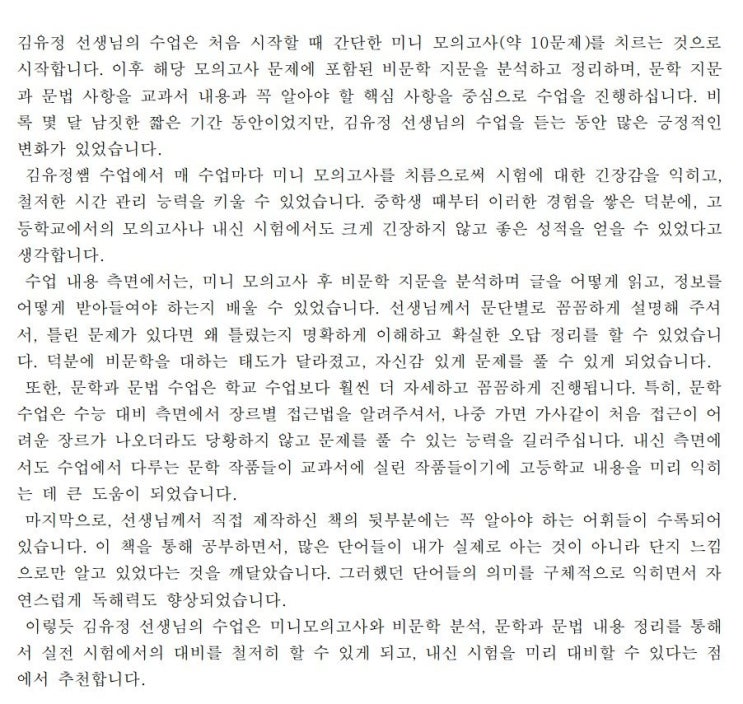 김유정 선생님의 수업은 처음 시작할 때 간단한 미니 모의고사(약 10문제)를 치르는 것으로 시작합니다. 이후 해당 모의고사 문제에 포함된 비문학 지문을 분석하고 정리하며, 문학 지문과 문법 사항을 교과서 내용과 꼭 알아야 할 핵심 사항을 중심으로 수업을 진행하십니다. 비록 몇 달 남짓한 짧은 기간 동안이었지만, 김유정 선생님의 수업을 듣는 동안 많은 긍정적인 변화가 있었습니다.

김유정쌤 수업에서 매 수업마다 미니 모의고사를 치름으로써 시험에 대한 긴장감을 익히고, 철저한 시간 관리 능력을 키울 수 있었습니다. 중학생 때부터 이러한 경험을 쌓은 덕분에, 고등학교에서의 모의고사나 내신 시험에서도 크게 긴장하지 않고 좋은 성적을 얻을 수 있었다고 생각합니다.

수업 내용 측면에서는, 미니 모의고사 후 비문학 지문을 분석하며 글을 어떻게 읽고, 정보를 어떻게 받아들여야 하는지 배울 수 있었습니다. 선생님께서 문단별로 꼼꼼하게 설명해 주셔서, 틀린 문제가 있다면 왜 틀렸는지 명확하게 이해하고 확실한 오답 정리를 할 수 있었습니다. 덕분에 비문학을 대하는 태도가 달라졌고, 자신감 있게 문제를 풀 수 있게 되었습니다.

또한, 문학과 문법 수업은 학교 수업보다 훨씬 더 자세하고 꼼꼼하게 진행됩니다. 특히, 문학 수업은 수능 대비 측면에서 장르별 접근법을 알려주셔서, 나중 가면 가사같이 처음 접근이 어려운 장르가 나오더라도 당황하지 않고 문제를 풀 수 있는 능력을 길러주십니다. 내신 측면에서도 수업에서 다루는 문학 작품들이 교과서에 실린 작품들이기에 고등학교 내용을 미리 익히는 데 큰 도움이 되었습니다.

마지막으로, 선생님께서 직접 제작하신 책의 뒷부분에는 꼭 알아야 하는 어휘들이 수록되어 있습니다. 이 책을 통해 공부하면서, 많은 단어들이 내가 실제로 아는 것이 아니라 단지 느낌으로만 알고 있었다는 것을 깨달았습니다. 그러했던 단어들의 의미를 구체적으로 익히면서 자연스럽게 독해력도 향상되었습니다.

이렇듯 김유정 선생님의 수업은 미니모의고사와 비문학 분석, 문학과 문법 내용 정리를 통해서 실전 시험에서의 대비를 철저히 할 수 있게 되고, 내신 시험을 미리 대비할 수 있다는 점에서 추천합니다.